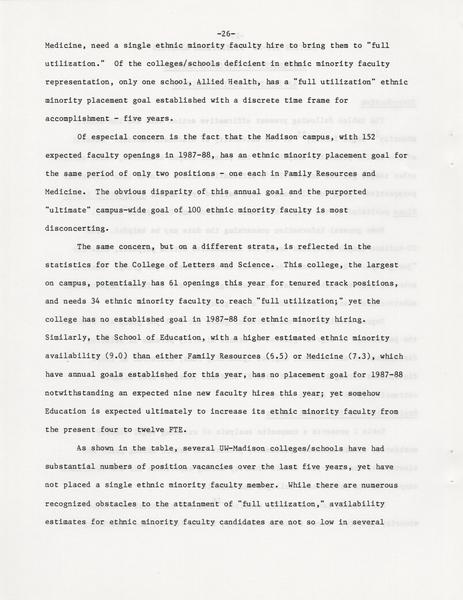 -26-

Medicine, need a single ethnic minority faculty hire to bring them to "full utilization." Of the colleges/schools deficient in ethnic minority faculty representation, only one school, Allied Health, has a "full utilization" ethnic minority placement goal established with a discrete time frame for accomplishment - five years.

Of especial concern is the fact that the Madison campus, with 152 expected faculty openings in 1987-88, has an ethnic minority placement goal for the same period of only two positions - one each in Family Resources and Medicine. The obvious disparity of this annual goal and the purported "ultimate" campus-wide goal of 100 ethnic minority faculty is most disconcerting.

The same concern, but on a different strata, is reflected in the statistics for the College of Letters and Science. This college, the largest on campus, potentially has 61 openings this year for tenured track positions, and needs 34 ethnic minority faculty to reach "full utilization;" yet the college has no established goal in 1987-88 for ethnic minority hiring. Similarly, the School of Education, with a higher estimated ethnic minority availability (9.0) than either Family Resources (6.5) or Medicine (7.3), which have annual goals established for this year, has no placement goal for 1987-88 notwithstanding an expected nine new faculty hires this year; yet somehow Education is expected ultimately to increase its ethnic minority faculty from the present four to twelve FTE.

As shown in the table, several UW-Madison colleges/schools have had substantial numbers of position vacancies over the last five years, yet have not placed a single ethnic minority faculty member. While there are numerous recognized obstacles to the attainment of "full utilization," availability estimates for ethnic minority faculty candidates are not so low in several